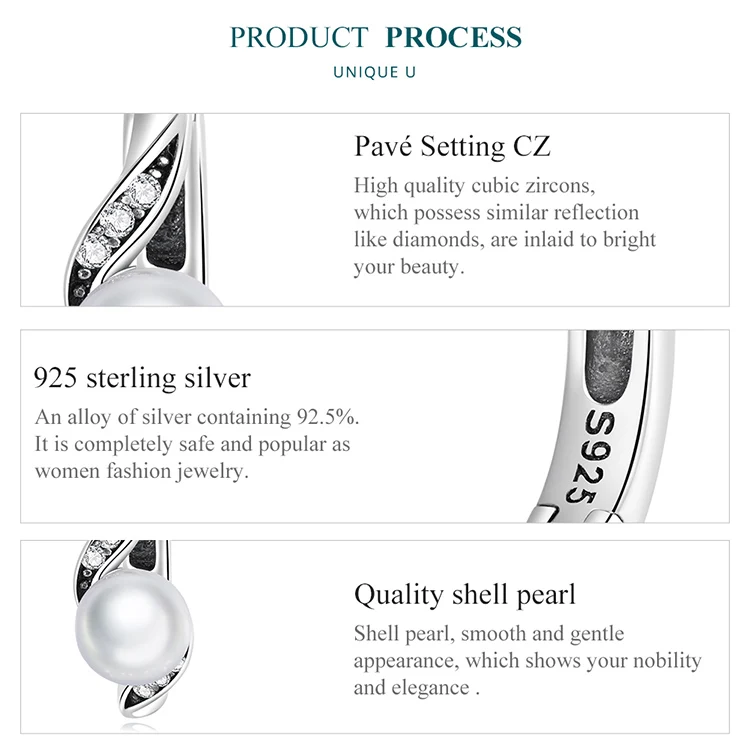 PRODUCT PROCESS
UNIQUE U

Pavé Setting CZ
High quality cubic zircons, which possess similar reflection like diamonds, are inlaid to bright your beauty.

925 sterling silver
An alloy of silver containing 92.5%. It is completely safe and popular as women fashion jewelry.

S925

Quality shell pearl
Shell pearl, smooth and gentle appearance, which shows your nobility and elegance .